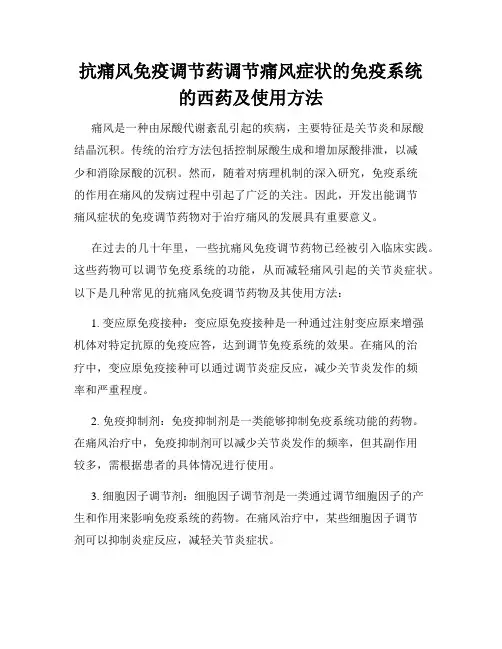 抗痛风免疫调节药调节痛风症状的免疫系统的西药及使用方法

痛风是一种由尿酸代谢紊乱引起的疾病，主要特征是关节炎和尿酸结晶沉积。传统的治疗方法包括控制尿酸生成和增加尿酸排泄，以减少和消除尿酸的沉积。然而，随着对病理机制的深入研究，免疫系统的作用在痛风的发病过程中引起了广泛的关注。因此，开发出能调节痛风症状的免疫调节药物对于治疗痛风的发展具有重要意义。

在过去的几十年里，一些抗痛风免疫调节药物已经被引入临床实践。这些药物可以调节免疫系统的功能，从而减轻痛风引起的关节炎症状。以下是几种常见的抗痛风免疫调节药物及其使用方法：

1. 变应原免疫接种：变应原免疫接种是一种通过注射变应原来增强机体对特定抗原的免疫应答，达到调节免疫系统的效果。在痛风的治疗中，变应原免疫接种可以通过调节炎症反应，减少关节炎发作的频率和严重程度。

2. 免疫抑制剂：免疫抑制剂是一类能够抑制免疫系统功能的药物。在痛风治疗中，免疫抑制剂可以减少关节炎发作的频率，但其副作用较多，需根据患者的具体情况进行使用。

3. 细胞因子调节剂：细胞因子调节剂是一类通过调节细胞因子的产生和作用来影响免疫系统的药物。在痛风治疗中，某些细胞因子调节剂可以抑制炎症反应，减轻关节炎症状。